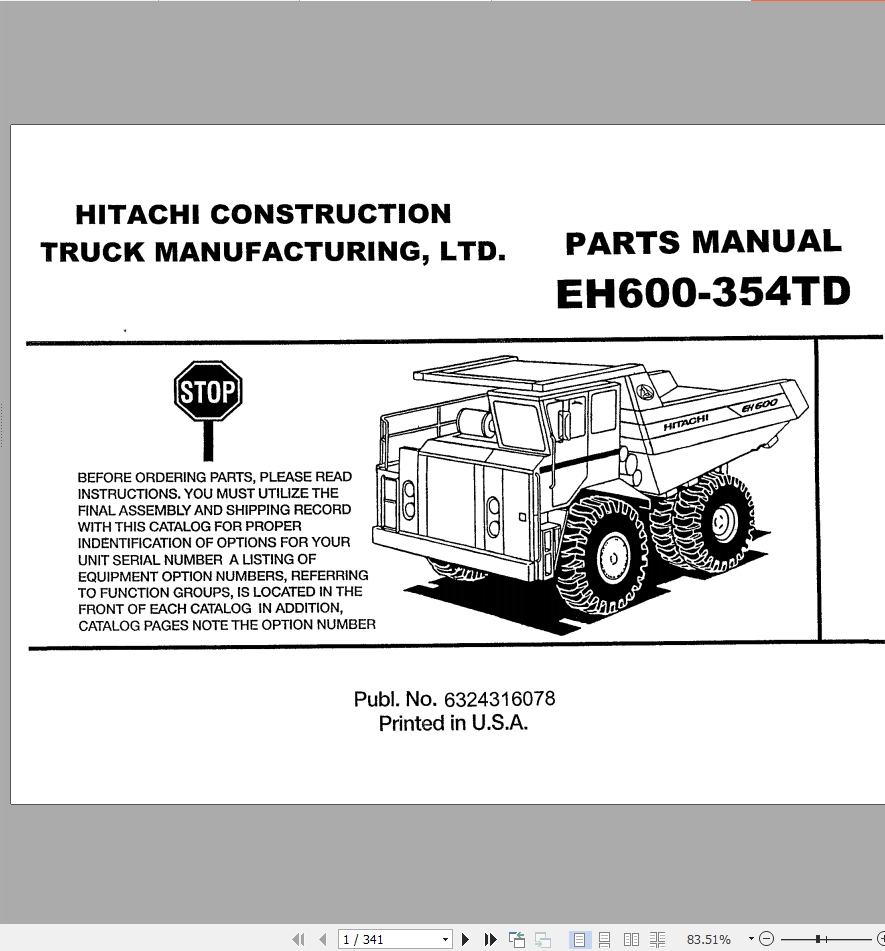 HITACHI CONSTRUCTION TRUCK MANUFACTURING, LTD.

PARTS MANUAL
EH600-354TD

STOP

BEFORE ORDERING PARTS, PLEASE READ INSTRUCTIONS. YOU MUST UTILIZE THE FINAL ASSEMBLY AND SHIPPING RECORD WITH THIS CATALOG FOR PROPER INDENTIFICATION OF OPTIONS FOR YOUR UNIT SERIAL NUMBER A LISTING OF EQUIPMENT OPTION NUMBERS, REFERRING TO FUNCTION GROUPS, IS LOCATED IN THE FRONT OF EACH CATALOG IN ADDITION, CATALOG PAGES NOTE THE OPTION NUMBER

HITACHI
EH 600

Publ. No. 6324316078
Printed in U.S.A.

1 / 341
83.51%